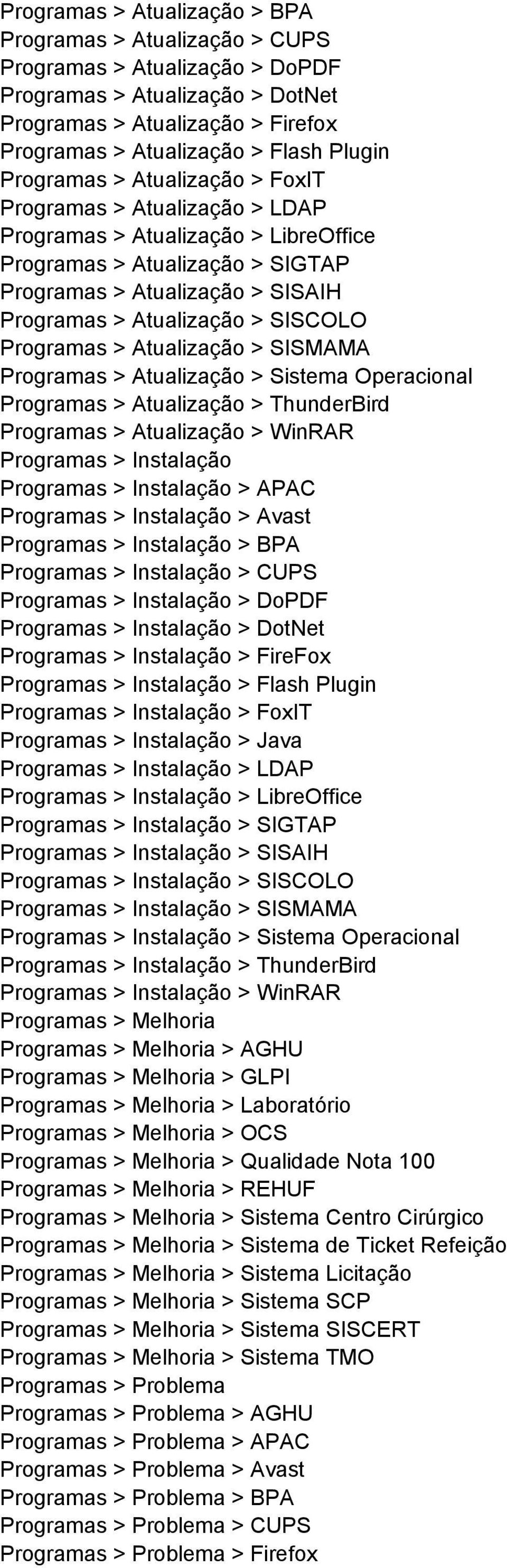 Programas > Atualização > BPA
Programas > Atualização > CUPS
Programas > Atualização > DoPDF
Programas > Atualização > DotNet
Programas > Atualização > Firefox
Programas > Atualização > Flash Plugin
Programas > Atualização > FoxIT
Programas > Atualização > LDAP
Programas > Atualização > LibreOffice
Programas > Atualização > SIGTAP
Programas > Atualização > SISAIH
Programas > Atualização > SISCOLO
Programas > Atualização > SISMAMA
Programas > Atualização > Sistema Operacional
Programas > Atualização > ThunderBird
Programas > Atualização > WinRAR
Programas > Instalação
Programas > Instalação > APAC
Programas > Instalação > Avast
Programas > Instalação > BPA
Programas > Instalação > CUPS
Programas > Instalação > DoPDF
Programas > Instalação > DotNet
Programas > Instalação > FireFox
Programas > Instalação > Flash Plugin
Programas > Instalação > FoxIT
Programas > Instalação > Java
Programas > Instalação > LDAP
Programas > Instalação > LibreOffice
Programas > Instalação > SIGTAP
Programas > Instalação > SISAIH
Programas > Instalação > SISCOLO
Programas > Instalação > SISMAMA
Programas > Instalação > Sistema Operacional
Programas > Instalação > ThunderBird
Programas > Instalação > WinRAR
Programas > Melhoria
Programas > Melhoria > AGHU
Programas > Melhoria > GLPI
Programas > Melhoria > Laboratório
Programas > Melhoria > OCS
Programas > Melhoria > Qualidade Nota 100
Programas > Melhoria > REHUF
Programas > Melhoria > Sistema Centro Cirúrgico
Programas > Melhoria > Sistema de Ticket Refeição
Programas > Melhoria > Sistema Licitação
Programas > Melhoria > Sistema SCP
Programas > Melhoria > Sistema SISCERT
Programas > Melhoria > Sistema TMO
Programas > Problema
Programas > Problema > AGHU
Programas > Problema > APAC
Programas > Problema > Avast
Programas > Problema > BPA
Programas > Problema > CUPS
Programas > Problema > Firefox